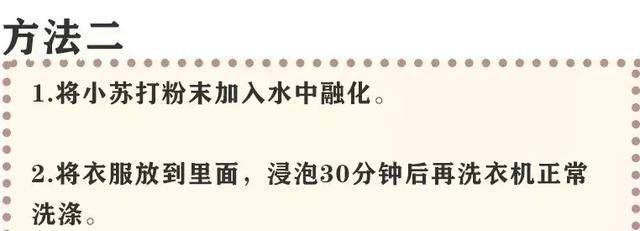 方法二

1.将小苏打粉末加入水中融化。

2.将衣服放到里面，浸泡30分钟后再洗衣机正常洗涤。